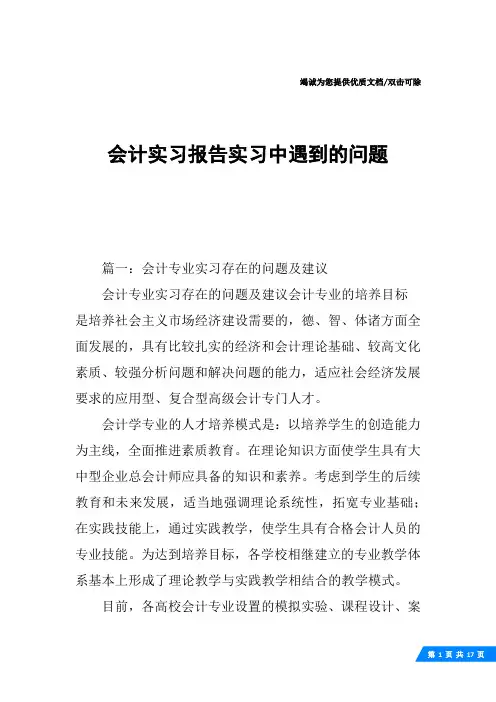 竭诚为您提供优质文档/双击可除

会计实习报告实习中遇到的问题

篇一：会计专业实习存在的问题及建议

会计专业实习存在的问题及建议会计专业的培养目标是培养社会主义市场经济建设需要的，德、智、体诸方面全面发展的，具有比较扎实的经济和会计理论基础、较高文化素质、较强分析问题和解决问题的能力，适应社会经济发展要求的应用型、复合型高级会计专门人才。

会计学专业的人才培养模式是：以培养学生的创造能力为主线，全面推进素质教育。在理论知识方面使学生具有大中型企业总会计师应具备的知识和素养。考虑到学生的后续教育和未来发展，适当地强调理论系统性，拓宽专业基础；在实践技能上，通过实践教学，使学生具有合格会计人员的专业技能。为达到培养目标，各学校相继建立的专业教学体系基本上形成了理论教学与实践教学相结合的教学模式。

目前，各高校会计专业设置的模拟实验、课程设计、案

第 1 页 共 17 页